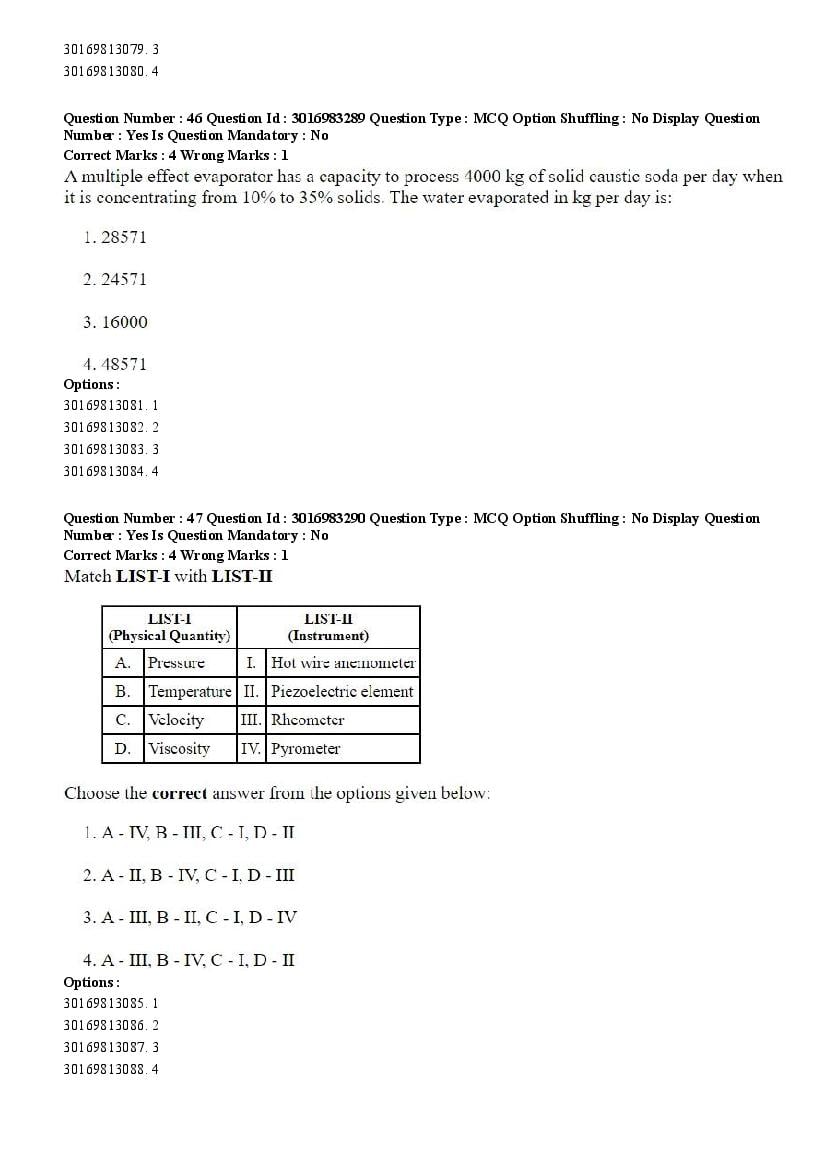 30169813079. 3
30169813080. 4

Question Number : 46 Question Id : 3016983289 Question Type : MCQ Option Shuffling : No Display Question Number : Yes Is Question Mandatory : No
Correct Marks : 4 Wrong Marks : 1
A multiple effect evaporator has a capacity to process 4000 kg of solid caustic soda per day when it is concentrating from 10% to 35% solids. The water evaporated in kg per day is:

1. 28571

2. 24571

3. 16000

4. 48571
Options :
30169813081. 1
30169813082. 2
30169813083. 3
30169813084. 4

Question Number : 47 Question Id : 3016983290 Question Type : MCQ Option Shuffling : No Display Question Number : Yes Is Question Mandatory : No
Correct Marks : 4 Wrong Marks : 1
Match LIST-I with LIST-II

| LIST-I (Physical Quantity) | | LIST-II (Instrument) | |
|---|---|---|---|
| A. | Pressure | I. | Hot wire anemometer |
| B. | Temperature | II. | Piezoelectric element |
| C. | Velocity | III. | Rheometer |
| D. | Viscosity | IV. | Pyrometer |

Choose the correct answer from the options given below:

1. A - IV, B - III, C - I, D - II

2. A - II, B - IV, C - I, D - III

3. A - III, B - II, C - I, D - IV

4. A - III, B - IV, C - I, D - II
Options :
30169813085. 1
30169813086. 2
30169813087. 3
30169813088. 4